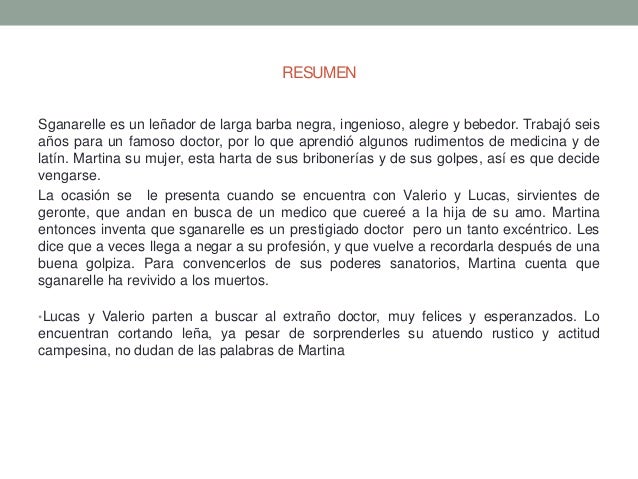 RESUMEN

Sganarelle es un leñador de larga barba negra, ingenioso, alegre y bebedor. Trabajó seis años para un famoso doctor, por lo que aprendió algunos rudimentos de medicina y de latín. Martina su mujer, esta harta de sus bribonerías y de sus golpes, así es que decide vengarse.

La ocasión se le presenta cuando se encuentra con Valerio y Lucas, sirvientes de geronte, que andan en busca de un medico que cuereé a la hija de su amo. Martina entonces inventa que sganarelle es un prestigiado doctor pero un tanto excéntrico. Les dice que a veces llega a negar a su profesión, y que vuelve a recordarla después de una buena golpiza. Para convencerlos de sus poderes sanatorios, Martina cuenta que sganarelle ha revivido a los muertos.

• Lucas y Valerio parten a buscar al extraño doctor, muy felices y esperanzados. Lo encuentran cortando leña, ya pesar de sorprenderles su atuendo rustico y actitud campesina, no dudan de las palabras de Martina